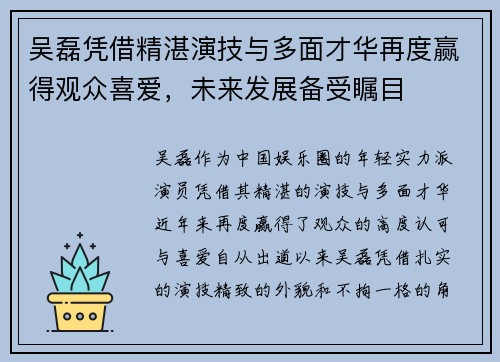 吴磊凭借精湛演技与多面才华再度赢得观众喜爱，未来发展备受瞩目

吴磊作为中国娱乐圈的年轻实力派演员凭借其精湛的演技与多面才华近年来再度赢得了观众的高度认可与喜爱自从出道以来吴磊凭借扎实的演技精致的外貌和不拘一格的角